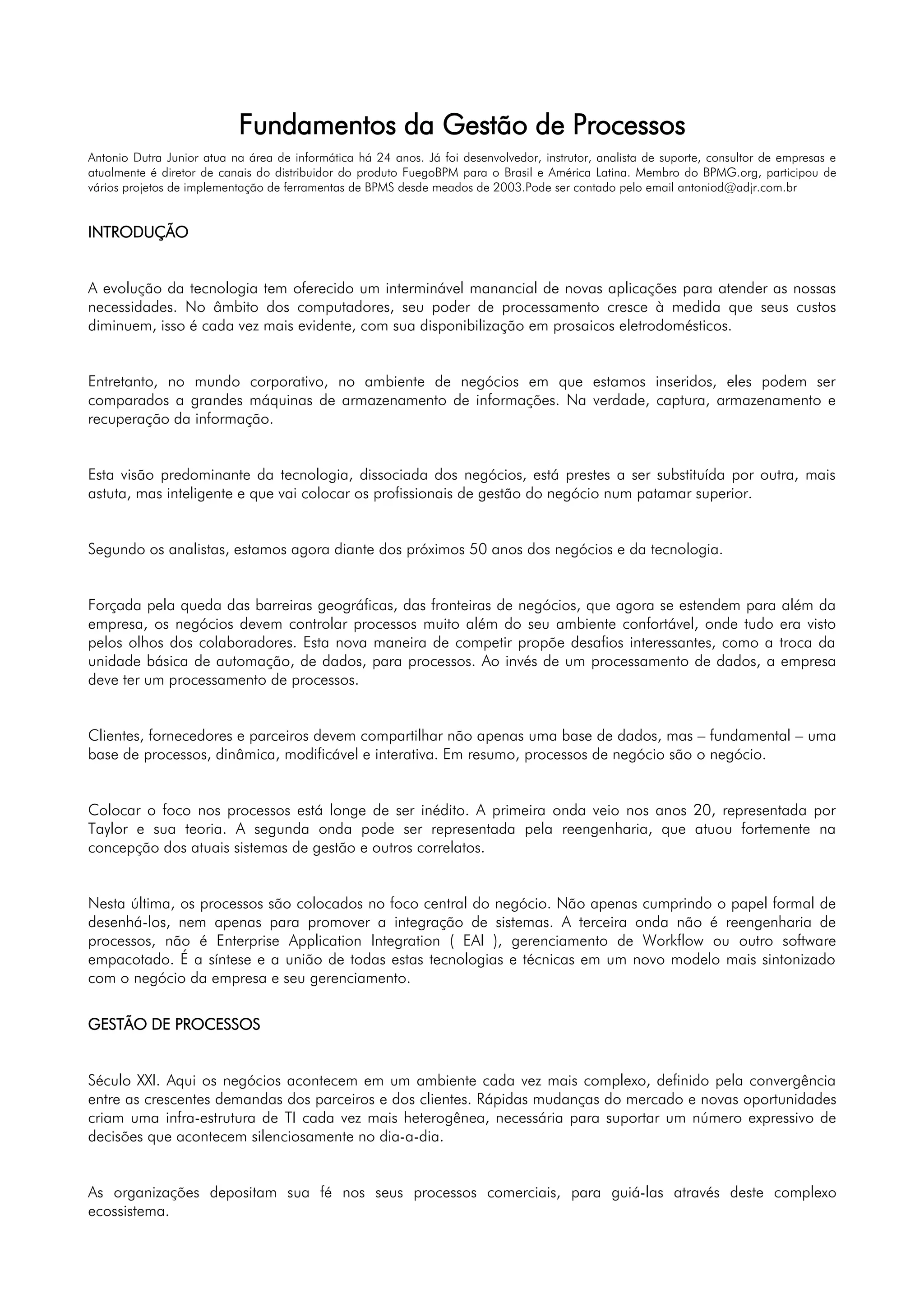 Fundamentos da Gestão de Processos

Antonio Dutra Junior atua na área de informática há 24 anos. Já foi desenvolvedor, instrutor, analista de suporte, consultor de empresas e atualmente é diretor de canais do distribuidor do produto FuegoBPM para o Brasil e América Latina. Membro do BPMG.org, participou de vários projetos de implementação de ferramentas de BPMS desde meados de 2003.Pode ser contado pelo email antoniod@adjr.com.br

INTRODUÇÃO

A evolução da tecnologia tem oferecido um interminável manancial de novas aplicações para atender as nossas necessidades. No âmbito dos computadores, seu poder de processamento cresce à medida que seus custos diminuem, isso é cada vez mais evidente, com sua disponibilização em prosaicos eletrodomésticos.

Entretanto, no mundo corporativo, no ambiente de negócios em que estamos inseridos, eles podem ser comparados a grandes máquinas de armazenamento de informações. Na verdade, captura, armazenamento e recuperação da informação.

Esta visão predominante da tecnologia, dissociada dos negócios, está prestes a ser substituída por outra, mais astuta, mas inteligente e que vai colocar os profissionais de gestão do negócio num patamar superior.

Segundo os analistas, estamos agora diante dos próximos 50 anos dos negócios e da tecnologia.

Forçada pela queda das barreiras geográficas, das fronteiras de negócios, que agora se estendem para além da empresa, os negócios devem controlar processos muito além do seu ambiente confortável, onde tudo era visto pelos olhos dos colaboradores. Esta nova maneira de competir propõe desafios interessantes, como a troca da unidade básica de automação, de dados, para processos. Ao invés de um processamento de dados, a empresa deve ter um processamento de processos.

Clientes, fornecedores e parceiros devem compartilhar não apenas uma base de dados, mas – fundamental – uma base de processos, dinâmica, modificável e interativa. Em resumo, processos de negócio são o negócio.

Colocar o foco nos processos está longe de ser inédito. A primeira onda veio nos anos 20, representada por Taylor e sua teoria. A segunda onda pode ser representada pela reengenharia, que atuou fortemente na concepção dos atuais sistemas de gestão e outros correlatos.

Nesta última, os processos são colocados no foco central do negócio. Não apenas cumprindo o papel formal de desenhá-los, nem apenas para promover a integração de sistemas. A terceira onda não é reengenharia de processos, não é Enterprise Application Integration ( EAI ), gerenciamento de Workflow ou outro software empacotado. É a síntese e a união de todas estas tecnologias e técnicas em um novo modelo mais sintonizado com o negócio da empresa e seu gerenciamento.

GESTÃO DE PROCESSOS

Século XXI. Aqui os negócios acontecem em um ambiente cada vez mais complexo, definido pela convergência entre as crescentes demandas dos parceiros e dos clientes. Rápidas mudanças do mercado e novas oportunidades criam uma infra-estrutura de TI cada vez mais heterogênea, necessária para suportar um número expressivo de decisões que acontecem silenciosamente no dia-a-dia.

As organizações depositam sua fé nos seus processos comerciais, para guiá-las através deste complexo ecossistema.